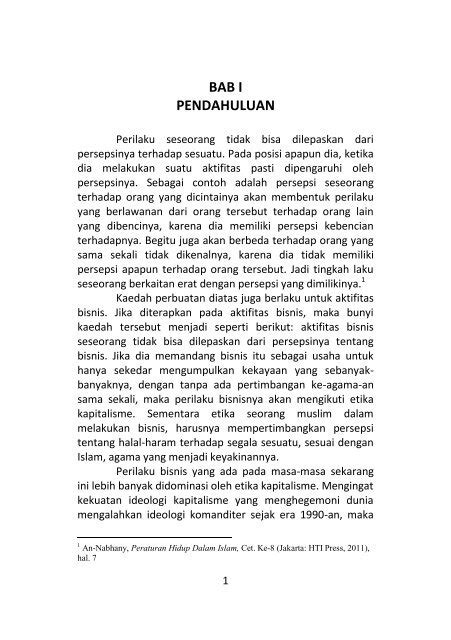 BAB I
PENDAHULUAN

Perilaku seseorang tidak bisa dilepaskan dari persepsinya terhadap sesuatu. Pada posisi apapun dia, ketika dia melakukan suatu aktifitas pasti dipengaruhi oleh persepsinya. Sebagai contoh adalah persepsi seseorang terhadap orang yang dicintainya akan membentuk perilaku yang berlawanan dari orang tersebut terhadap orang lain yang dibencinya, karena dia memiliki persepsi kebencian terhadapnya. Begitu juga akan berbeda terhadap orang yang sama sekali tidak dikenalnya, karena dia tidak memiliki persepsi apapun terhadap orang tersebut. Jadi tingkah laku seseorang berkaitan erat dengan persepsi yang dimilikinya.$^1$

Kaedah perbuatan diatas juga berlaku untuk aktifitas bisnis. Jika diterapkan pada aktifitas bisnis, maka bunyi kaedah tersebut menjadi seperti berikut: aktifitas bisnis seseorang tidak bisa dilepaskan dari persepsinya tentang bisnis. Jika dia memandang bisnis itu sebagai usaha untuk hanya sekedar mengumpulkan kekayaan yang sebanyak-banyaknya, dengan tanpa ada pertimbangan ke-agama-an sama sekali, maka perilaku bisnisnya akan mengikuti etika kapitalisme. Sementara etika seorang muslim dalam melakukan bisnis, harusnya mempertimbangkan persepsi tentang halal-haram terhadap segala sesuatu, sesuai dengan Islam, agama yang menjadi keyakinannya.

Perilaku bisnis yang ada pada masa-masa sekarang ini lebih banyak didominasi oleh etika kapitalisme. Mengingat kekuatan ideologi kapitalisme yang menghegemoni dunia mengalahkan ideologi komanditer sejak era 1990-an, maka

$^1$ An-Nabhany, Peraturan Hidup Dalam Islam, Cet. Ke-8 (Jakarta: HTI Press, 2011), hal. 7

1